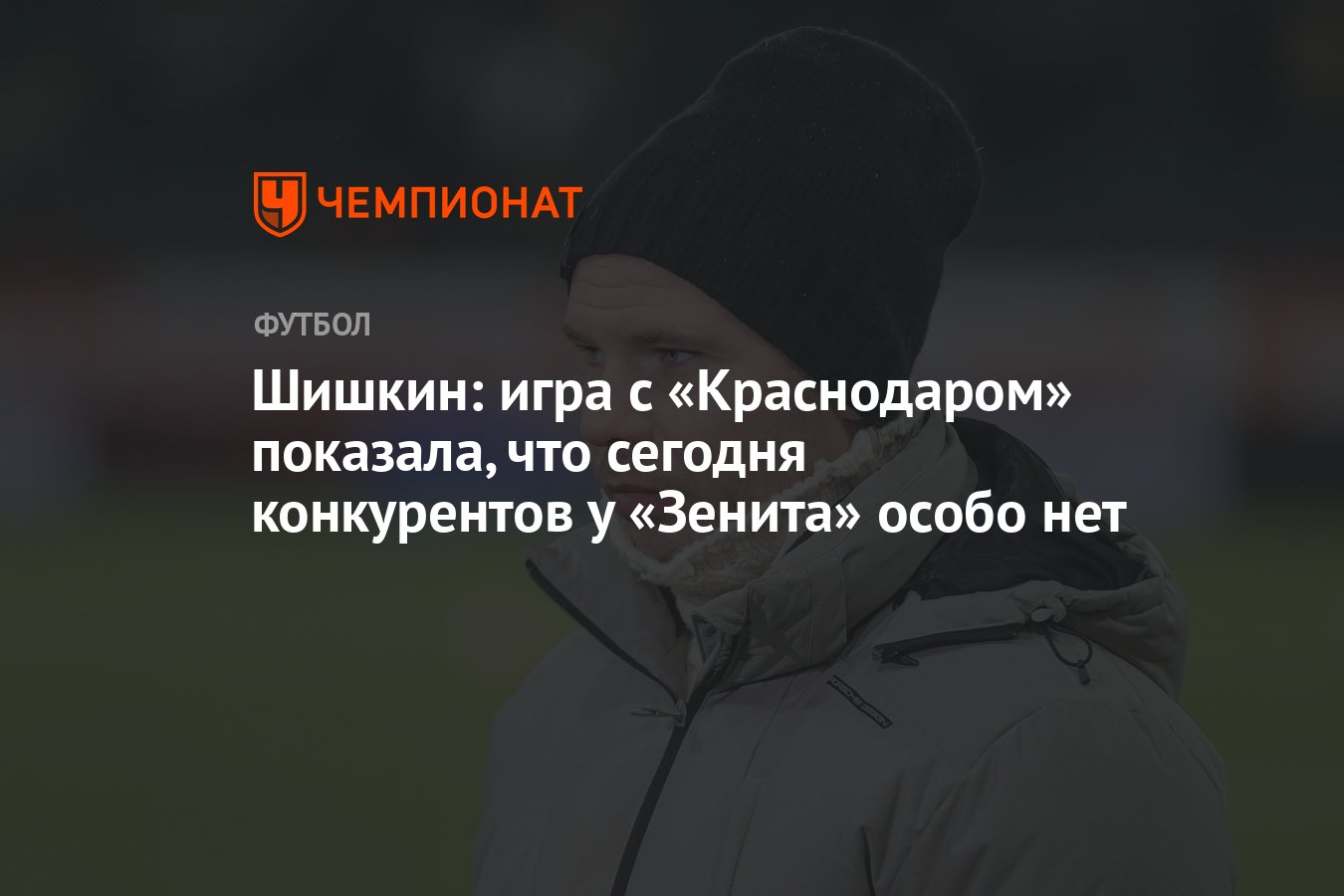 ЧЕМПИОНАТ

ФУТБОЛ

Шишкин: игра с «Краснодаром» показала, что сегодня конкурентов у «Зенита» особо нет